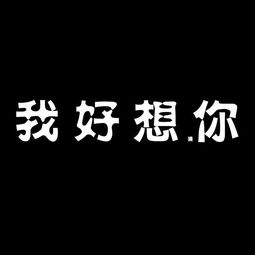 我好想你